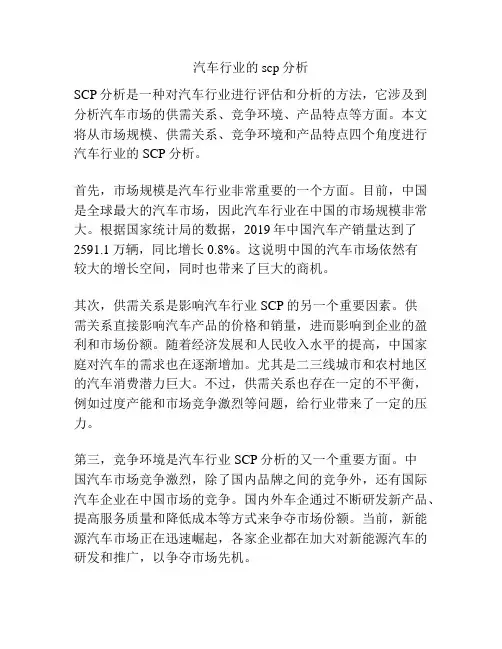 汽车行业的 scp 分析

SCP 分析是一种对汽车行业进行评估和分析的方法，它涉及到分析汽车市场的供需关系、竞争环境、产品特点等方面。本文将从市场规模、供需关系、竞争环境和产品特点四个角度进行汽车行业的 SCP 分析。

首先，市场规模是汽车行业非常重要的一个方面。目前，中国是全球最大的汽车市场，因此汽车行业在中国的市场规模非常大。根据国家统计局的数据，2019 年中国汽车产销量达到了 2591.1 万辆，同比增长 0.8%。这说明中国的汽车市场依然有较大的增长空间，同时也带来了巨大的商机。

其次，供需关系是影响汽车行业 SCP 的另一个重要因素。供需关系直接影响汽车产品的价格和销量，进而影响到企业的盈利和市场份额。随着经济发展和人民收入水平的提高，中国家庭对汽车的需求也在逐渐增加。尤其是二三线城市和农村地区的汽车消费潜力巨大。不过，供需关系也存在一定的不平衡，例如过度产能和市场竞争激烈等问题，给行业带来了一定的压力。

第三，竞争环境是汽车行业 SCP 分析的又一个重要方面。中国汽车市场竞争激烈，除了国内品牌之间的竞争外，还有国际汽车企业在中国市场的竞争。国内外车企通过不断研发新产品、提高服务质量和降低成本等方式来争夺市场份额。当前，新能源汽车市场正在迅速崛起，各家企业都在加大对新能源汽车的研发和推广，以争夺市场先机。